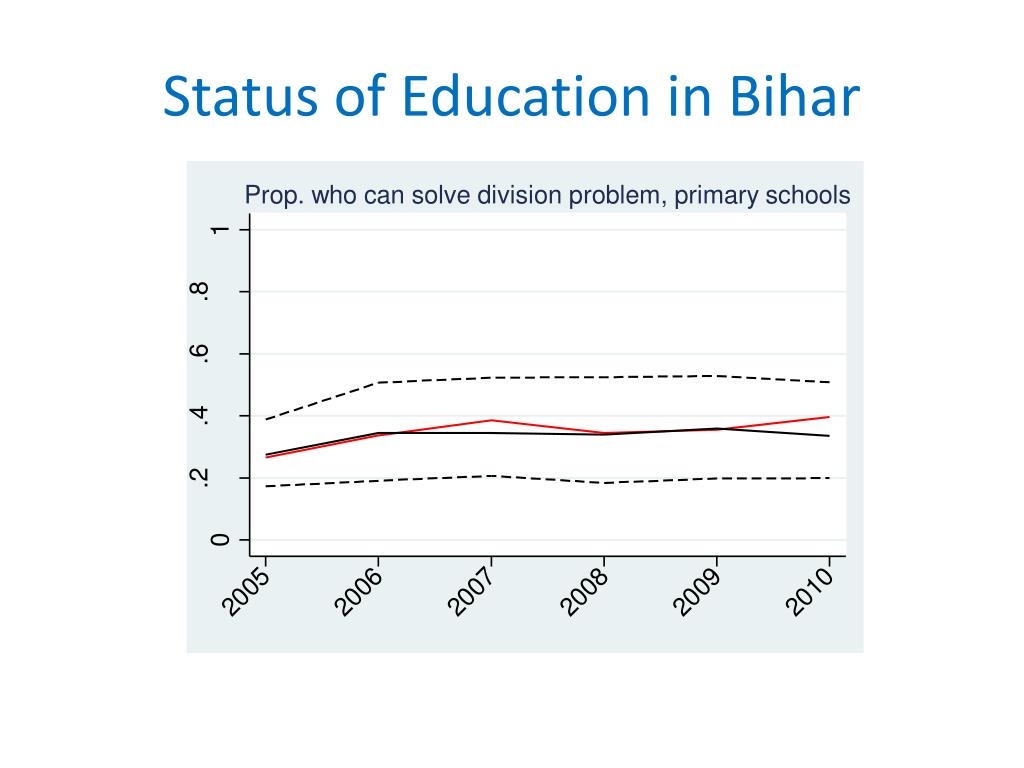 Status of Education in Bihar

Prop. who can solve division problem, primary schools

1
.8
.6
.4
.2
0

2005
2006
2007
2008
2009
2010